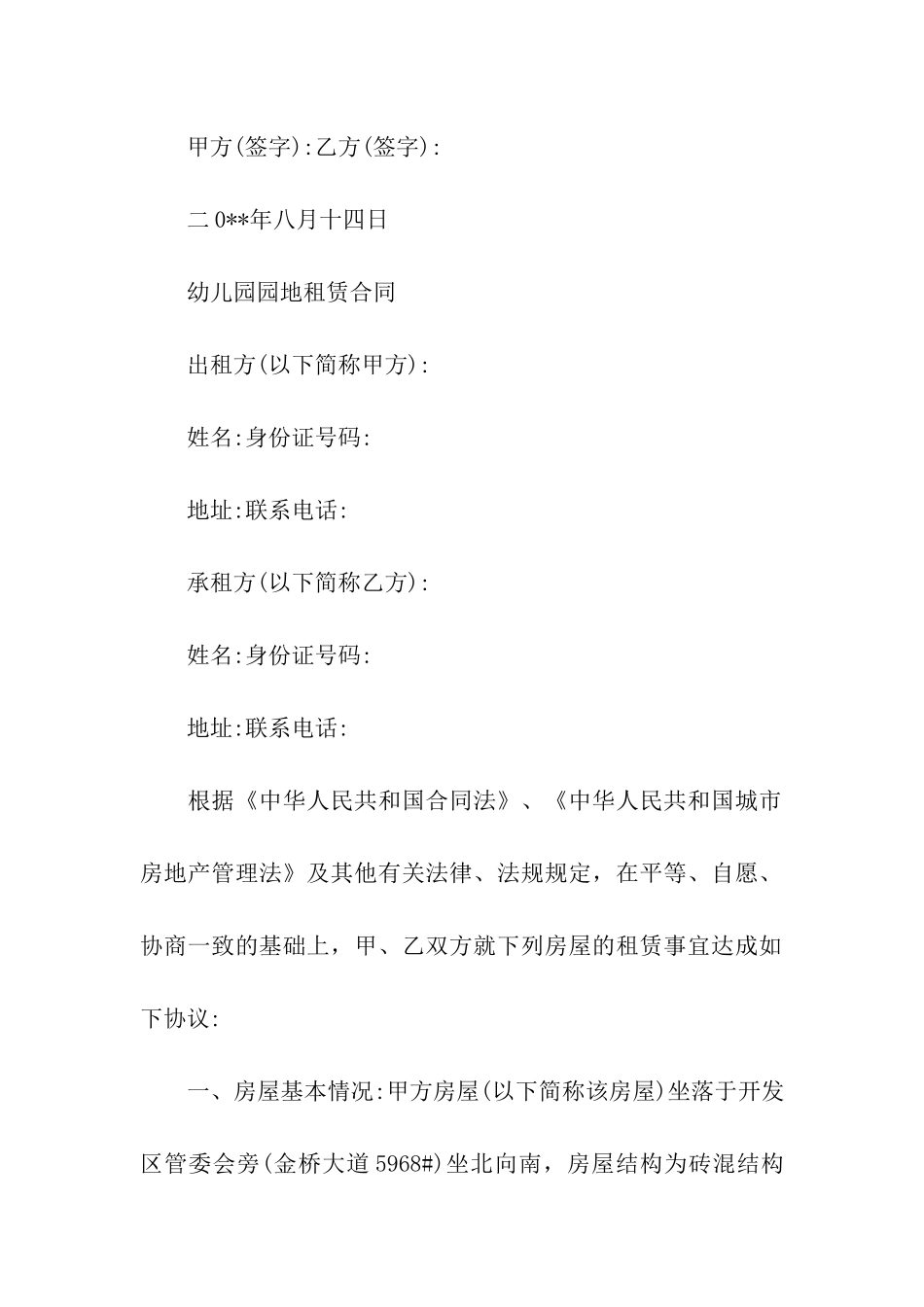 甲方(签字):乙方(签字):

二0**年八月十四日

幼儿园园地租赁合同

出租方(以下简称甲方):

姓名:身份证号码:

地址:联系电话:

承租方(以下简称乙方):

姓名:身份证号码:

地址:联系电话:

根据《中华人民共和国合同法》、《中华人民共和国城市房地产管理法》及其他有关法律、法规规定，在平等、自愿、协商一致的基础上，甲、乙双方就下列房屋的租赁事宜达成如下协议:

一、房屋基本情况:甲方房屋(以下简称该房屋)坐落于开发区管委会旁(金桥大道5968#)坐北向南，房屋结构为砖混结构